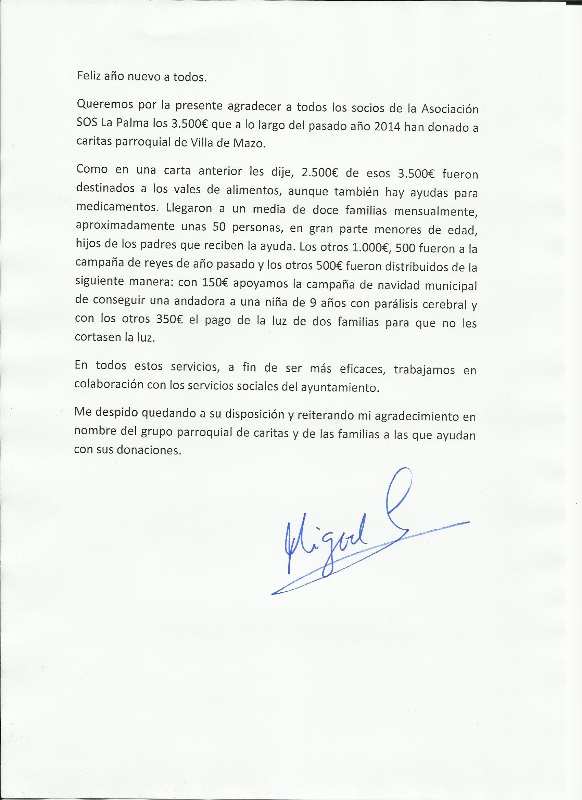 Feliz año nuevo a todos.

Queremos por la presente agradecer a todos los socios de la Asociación SOS La Palma los 3.500€ que a lo largo del pasado año 2014 han donado a caritas parroquial de Villa de Mazo.

Como en una carta anterior les dije, 2.500€ de esos 3.500€ fueron destinados a los vales de alimentos, aunque también hay ayudas para medicamentos. Llegaron a un media de doce familias mensualmente, aproximadamente unas 50 personas, en gran parte menores de edad, hijos de los padres que reciben la ayuda. Los otros 1.000€, 500 fueron a la campaña de reyes de año pasado y los otros 500€ fueron distribuidos de la siguiente manera: con 150€ apoyamos la campaña de navidad municipal de conseguir una andadora a una niña de 9 años con parálisis cerebral y con los otros 350€ el pago de la luz de dos familias para que no les cortasen la luz.

En todos estos servicios, a fin de ser más eficaces, trabajamos en colaboración con los servicios sociales del ayuntamiento.

Me despido quedando a su disposición y reiterando mi agradecimiento en nombre del grupo parroquial de caritas y de las familias a las que ayudan con sus donaciones.

Miguel